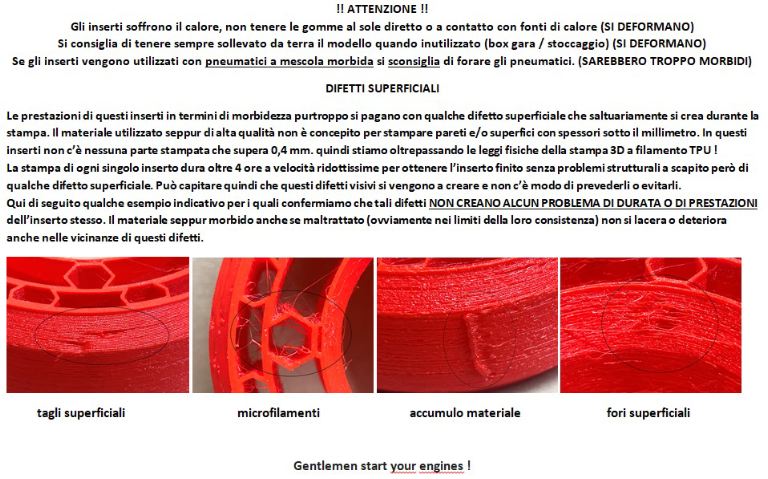 !! ATTENZIONE !!
Gli inserti soffrono il calore, non tenere le gomme al sole diretto o a contatto con fonti di calore (SI DEFORMANO)
Si consiglia di tenere sempre sollevato da terra il modello quando inutilizzato (box gara / stoccaggio) (SI DEFORMANO)
Se gli inserti vengono utilizzati con pneumatici a mescola morbida si sconsiglia di forare gli pneumatici. (SAREBBERO TROPPO MORBIDI)

DIFETTI SUPERFICIALI

Le prestazioni di questi inserti in termini di morbidezza purtroppo si pagano con qualche difetto superficiale che saltuariamente si crea durante la stampa. Il materiale utilizzato seppur di alta qualità non è concepito per stampare pareti e/o superfici con spessori sotto il millimetro. In questi inserti non c'è nessuna parte stampata che supera 0,4 mm. quindi stiamo oltrepassando le leggi fisiche della stampa 3D a filamento TPU !
La stampa di ogni singolo inserto dura oltre 4 ore a velocità ridottissime per ottenere l'inserto finito senza problemi strutturali a scapito però di qualche difetto superficiale. Può capitare quindi che questi difetti visivi si vengono a creare e non c'è modo di prevederli o evitarli.
Qui di seguito qualche esempio indicativo per i quali confermiamo che tali difetti NON CREANO ALCUN PROBLEMA DI DURATA O DI PRESTAZIONI dell'inserto stesso. Il materiale seppur morbido anche se maltrattato (ovviamente nei limiti della loro consistenza) non si lacera o deteriora anche nelle vicinanze di questi difetti.

tagli superficiali

microfilamenti

accumulo materiale

fori superficiali

Gentlemen start your engines !